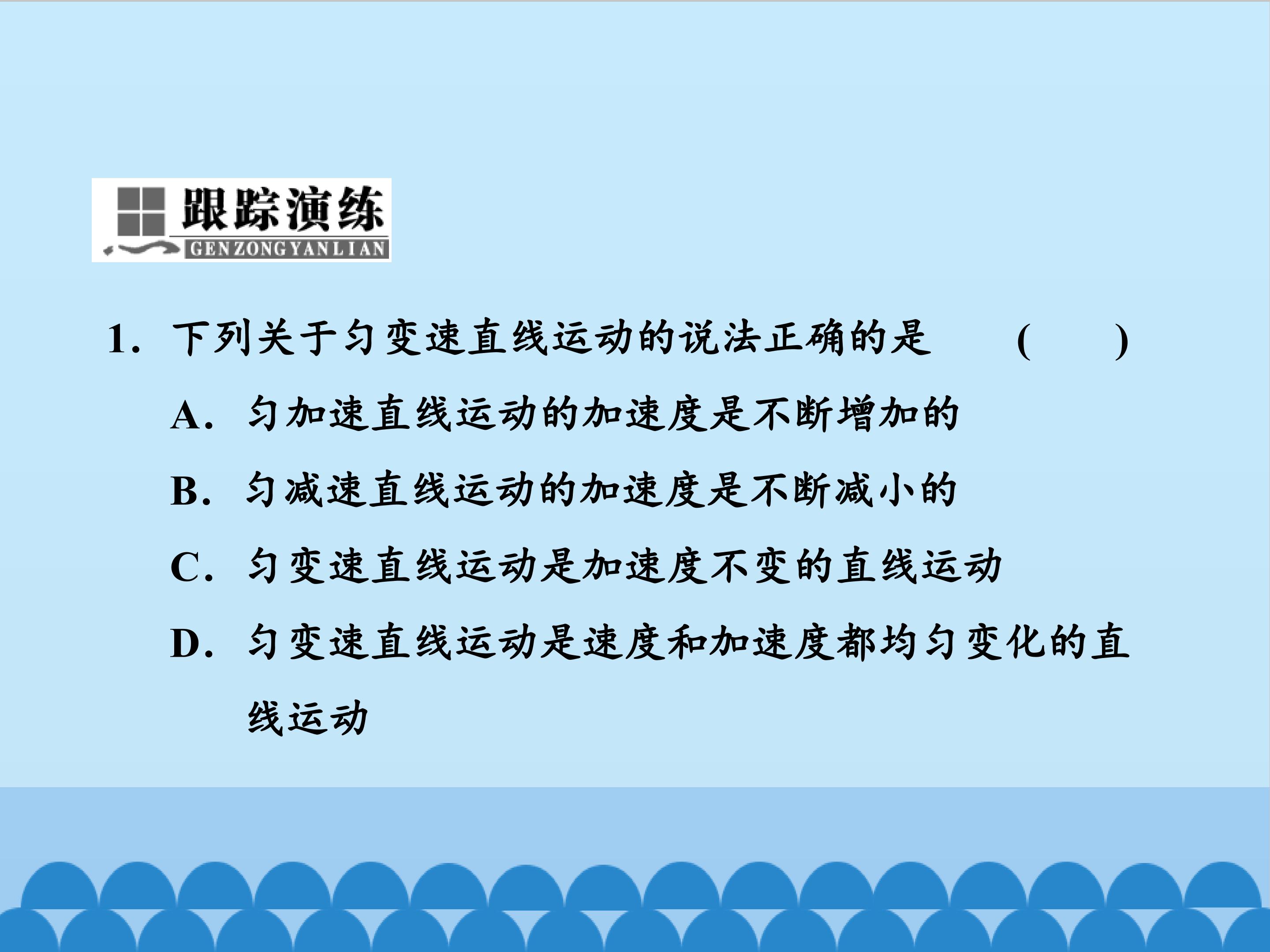 跟踪演练
GENZONGYANLIAN

1.下列关于匀变速直线运动的说法正确的是 ( )

A.匀加速直线运动的加速度是不断增加的

B.匀减速直线运动的加速度是不断减小的

C.匀变速直线运动是加速度不变的直线运动

D.匀变速直线运动是速度和加速度都均匀变化的直线运动